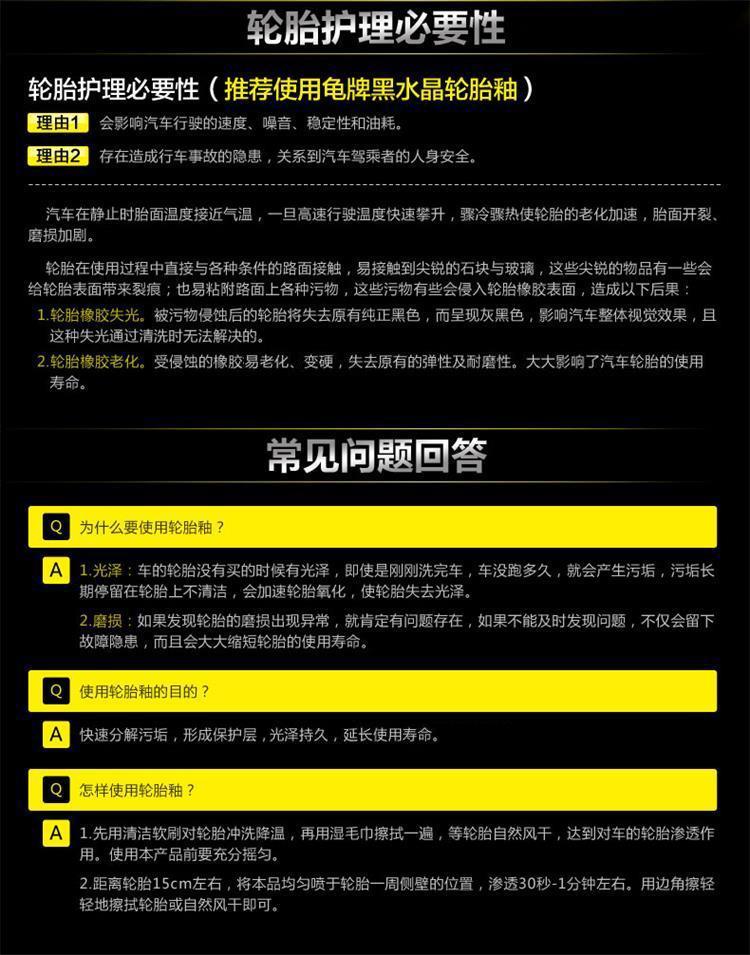 轮胎护理必要性

轮胎护理必要性（推荐使用龟牌黑水晶轮胎釉）

理由1 会影响汽车行驶的速度、噪音、稳定性和油耗。

理由2 存在造成行车事故的隐患，关系到汽车驾乘者的人身安全。

汽车在静止时胎面温度接近气温，一旦高速行驶温度快速攀升，骤冷骤热使轮胎的老化加速，胎面开裂、磨损加剧。

轮胎在使用过程中直接与各种条件的路面接触，易接触到尖锐的石块与玻璃，这些尖锐的物品有一些会给轮胎表面带来裂痕；也易粘附路面上各种污物，这些污物有些会侵入轮胎橡胶表面，造成以下后果：

1.轮胎橡胶失光。被污物侵蚀后的轮胎将失去原有纯正黑色，而呈现灰黑色，影响汽车整体视觉效果，且这种失光通过清洗时无法解决的。

2.轮胎橡胶老化。受侵蚀的橡胶易老化、变硬，失去原有的弹性及耐磨性。大大影响了汽车轮胎的使用寿命。

常见问题回答

Q 为什么要使用轮胎釉？

A 1.光泽：车的轮胎没有买的时候有光泽，即使是刚刚洗完车，车没跑多久，就会产生污垢，污垢长期停留在轮胎上不清洁，会加速轮胎氧化，使轮胎失去光泽。

2.磨损：如果发现轮胎的磨损出现异常，就肯定有问题存在，如果不能及时发现问题，不仅会留下故障隐患，而且会大大缩短轮胎的使用寿命。

Q 使用轮胎釉的目的？

A 快速分解污垢，形成保护层，光泽持久，延长使用寿命。

Q 怎样使用轮胎釉？

A 1.先用清洁软刷对轮胎冲洗降温，再用湿毛巾擦拭一遍，等轮胎自然风干，达到对车的轮胎渗透作用。使用本产品前要充分摇匀。

2.距离轮胎15cm左右，将本品均匀喷于轮胎一周侧壁的位置，渗透30秒-1分钟左右。用边角擦轻轻地擦拭轮胎或自然风干即可。